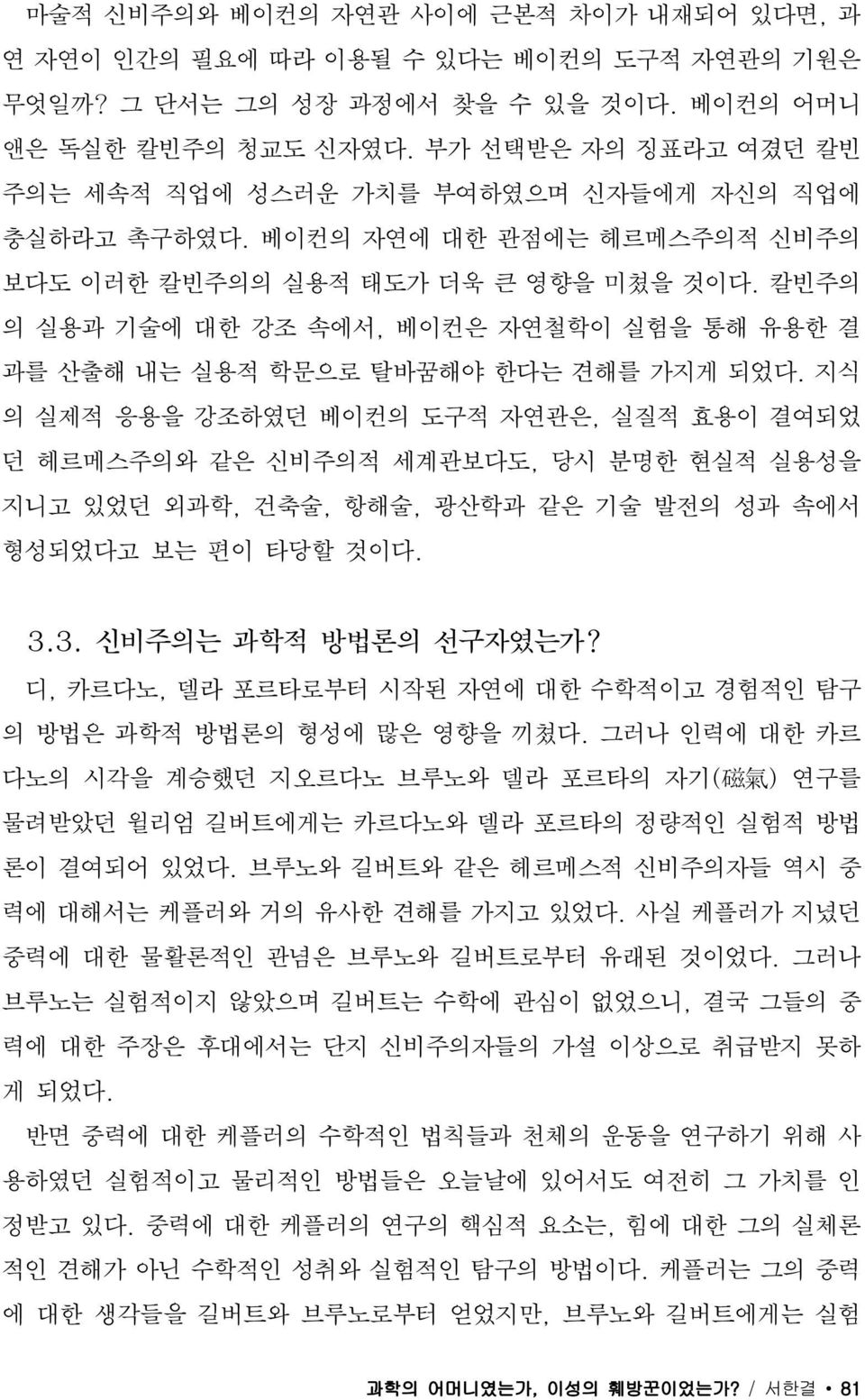 마술적 신비주의와 베이컨의 자연관 사이에 근본적 차이가 내재되어 있다면, 과연 자연이 인간의 필요에 따라 이용될 수 있다는 베이컨의 도구적 자연관의 기원은 무엇일까? 그 단서는 그의 성장 과정에서 찾을 수 있을 것이다. 베이컨의 어머니 앤은 독실한 칼빈주의 청교도 신자였다. 부가 선택받은 자의 징표라고 여겼던 칼빈주의는 세속적 직업에 성스러운 가치를 부여하였으며 신자들에게 자신의 직업에 충실하라고 촉구하였다. 베이컨의 자연에 대한 관점에는 헤르메스주의적 신비주의보다도 이러한 칼빈주의의 실용적 태도가 더욱 큰 영향을 미쳤을 것이다. 칼빈주의의 실용과 기술에 대한 강조 속에서, 베이컨은 자연철학이 실험을 통해 유용한 결과를 산출해 내는 실용적 학문으로 탈바꿈해야 한다는 견해를 가지게 되었다. 지식의 실제적 응용을 강조하였던 베이컨의 도구적 자연관은, 실질적 효용이 결여되었던 헤르메스주의와 같은 신비주의적 세계관보다도, 당시 분명한 현실적 실용성을 지니고 있었던 외과학, 건축술, 항해술, 광산학과 같은 기술 발전의 성과 속에서 형성되었다고 보는 편이 타당할 것이다.

3.3. 신비주의는 과학적 방법론의 선구자였는가?

디, 카르다노, 델라 포르타로부터 시작된 자연에 대한 수학적이고 경험적인 탐구의 방법은 과학적 방법론의 형성에 많은 영향을 끼쳤다. 그러나 인력에 대한 카르다노의 시각을 계승했던 지오르다노 브루노와 델라 포르타의 자기(磁氣) 연구를 물려받았던 윌리엄 길버트에게는 카르다노와 델라 포르타의 정량적인 실험적 방법론이 결여되어 있었다. 브루노와 길버트와 같은 헤르메스적 신비주의자들 역시 중력에 대해서는 케플러와 거의 유사한 견해를 가지고 있었다. 사실 케플러가 지녔던 중력에 대한 물활론적인 관념은 브루노와 길버트로부터 유래된 것이었다. 그러나 브루노는 실험적이지 않았으며 길버트는 수학에 관심이 없었으니, 결국 그들의 중력에 대한 주장은 후대에서는 단지 신비주의자들의 가설 이상으로 취급받지 못하게 되었다.

반면 중력에 대한 케플러의 수학적인 법칙들과 천체의 운동을 연구하기 위해 사용하였던 실험적이고 물리적인 방법들은 오늘날에 있어서도 여전히 그 가치를 인정받고 있다. 중력에 대한 케플러의 연구의 핵심적 요소는, 힘에 대한 그의 실체론적인 견해가 아닌 수학적인 성취와 실험적인 탐구의 방법이다. 케플러는 그의 중력에 대한 생각들을 길버트와 브루노로부터 얻었지만, 브루노와 길버트에게는 실험

과학의 어머니였는가, 이성의 훼방꾼이었는가? / 서한결 • 81